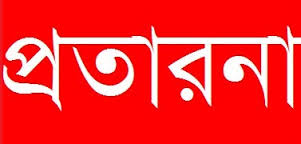 প্রতারনা